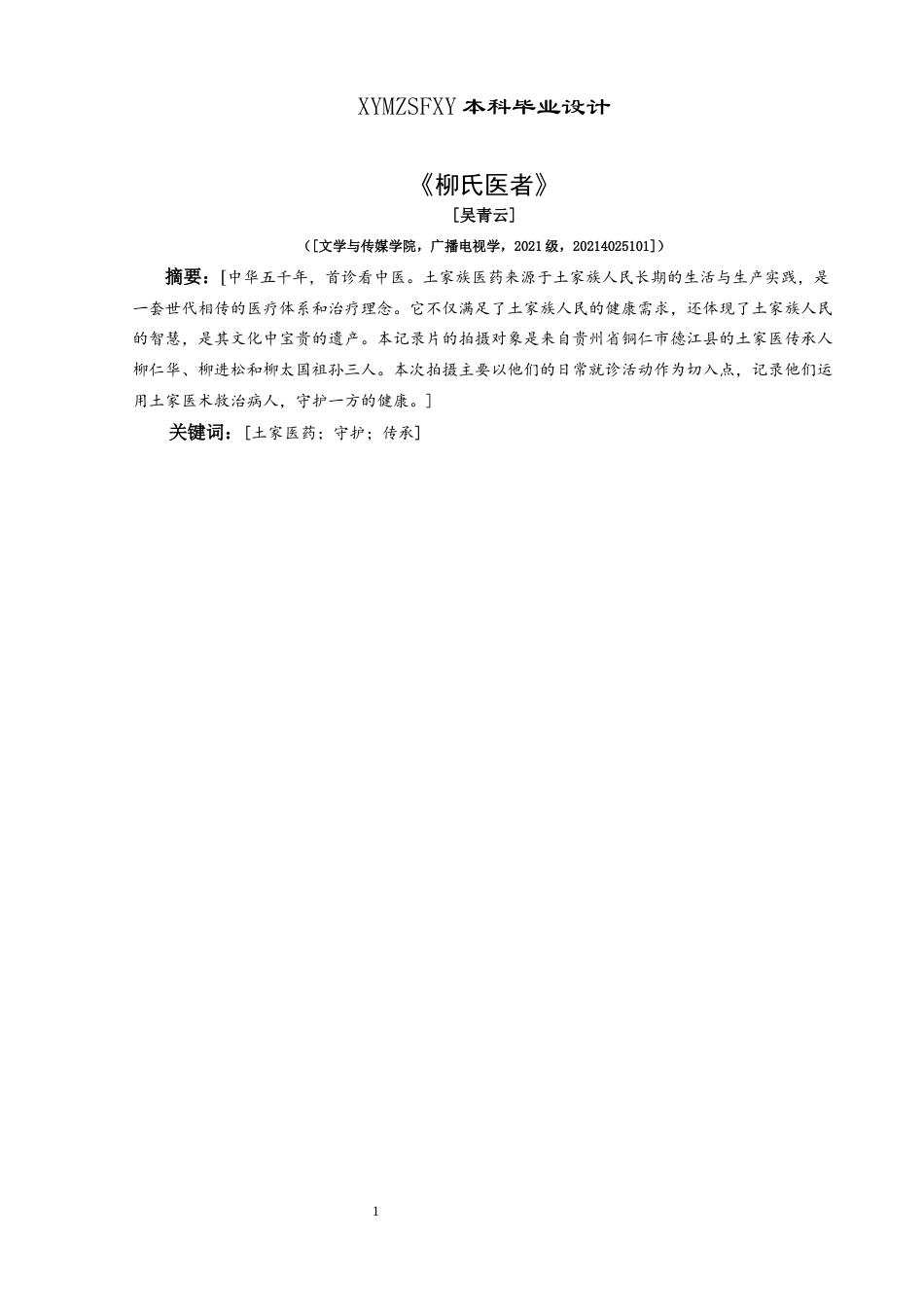 XYMZSFXY 本科毕业设计

《柳氏医者》

［吴青云］

（［文学与传媒学院，广播电视学，2021 级，20214025101］）

摘要：［中华五千年，首诊看中医。土家族医药来源于土家族人民长期的生活与生产实践，是一套世代相传的医疗体系和治疗理念。它不仅满足了土家族人民的健康需求，还体现了土家族人民的智慧，是其文化中宝贵的遗产。本记录片的拍摄对象是来自贵州省铜仁市德江县的土家医传承人柳仁华、柳进松和柳太国祖孙三人。本次拍摄主要以他们的日常就诊活动作为切入点，记录他们运用土家医术救治病人，守护一方的健康。］

关键词：［土家医药；守护；传承］

1